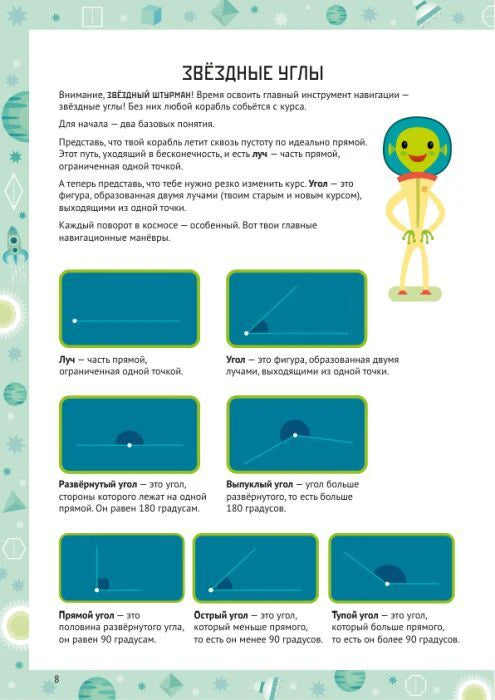 ЗВЁЗДНЫЕ УГЛЫ

Внимание, ЗВЁЗДНЫЙ ШТУРМАН! Время освоить главный инструмент навигации — звёздные углы! Без них любой корабль собьётся с курса.

Для начала — два базовых понятия.

Представь, что твой корабль летит сквозь пустоту по идеально прямой. Этот путь, уходящий в бесконечность, и есть луч — часть прямой, ограниченная одной точкой.

А теперь представь, что тебе нужно резко изменить курс. Угол — это фигура, образованная двумя лучами (твоим старым и новым курсом), выходящими из одной точки.

Каждый поворот в космосе — особенный. Вот твои главные навигационные манёвры.

Луч — часть прямой, ограниченная одной точкой.

Угол — это фигура, образованная двумя лучами, выходящими из одной точки.

Развёрнутый угол — это угол, стороны которого лежат на одной прямой. Он равен 180 градусам.

Выпуклый угол — угол больше развёрнутого, то есть больше 180 градусов.

Прямой угол — это половина развёрнутого угла, он равен 90 градусам.

Острый угол — это угол, который меньше прямого, то есть он менее 90 градусов.

Тупой угол — это угол, который больше прямого, то есть он более 90 градусов.

8